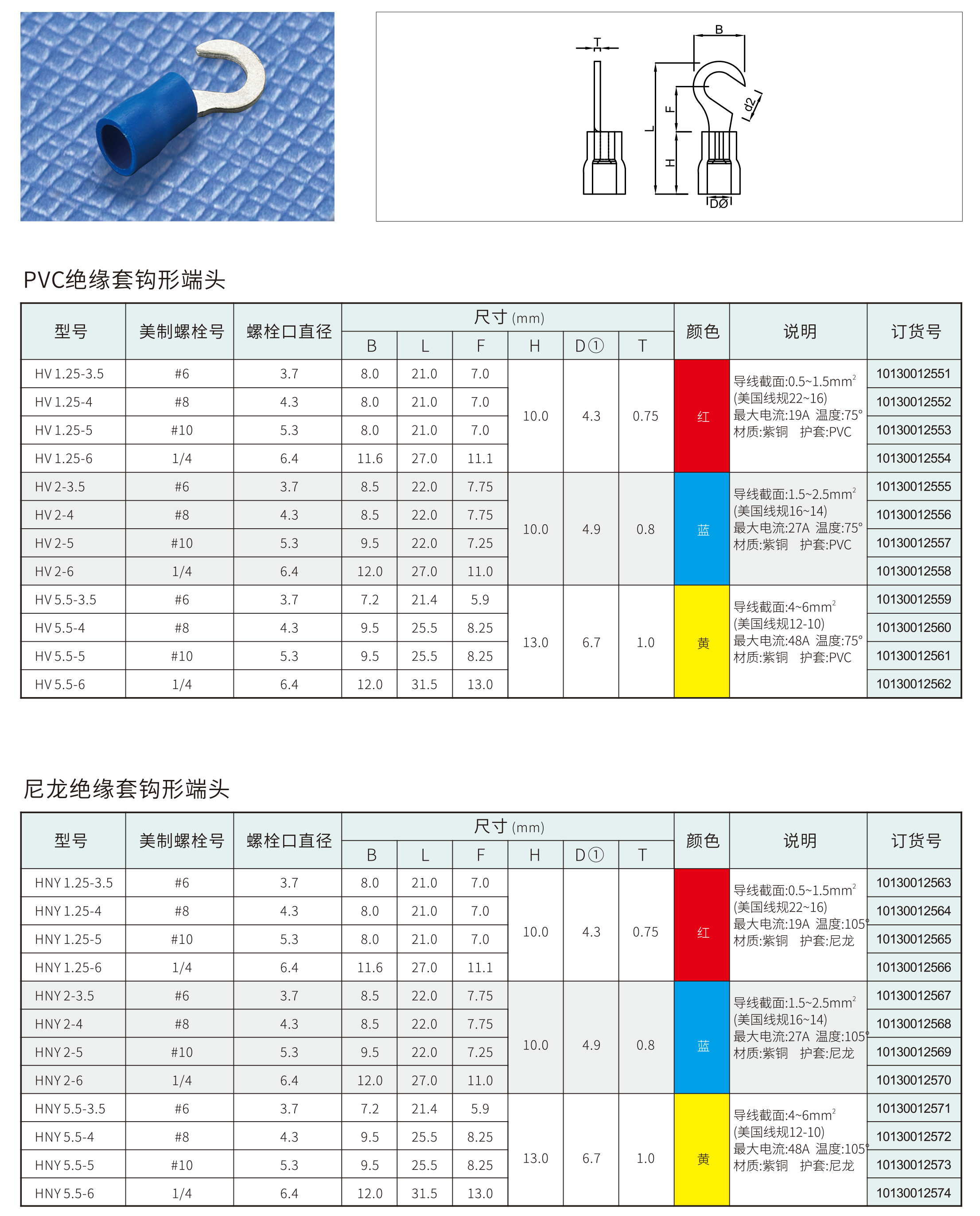 T B L F H d2 DØ

PVC绝缘套钩形端头

| 型号 | 美制螺栓号 | 螺栓口直径 | 尺寸 (mm) B | L | F | H | D① | T | 颜色 | 说明 | 订货号 |
|---|---|---|---|---|---|---|---|---|---|---|---|
| HV 1.25-3.5 | #6 | 3.7 | 8.0 | 21.0 | 7.0 | 10.0 | 4.3 | 0.75 | 红 | 导线截面:0.5~1.5mm$^2$ (美国线规22~16) 最大电流:19A 温度:75° 材质:紫铜 护套:PVC | 10130012551 |
| HV 1.25-4 | #8 | 4.3 | 8.0 | 21.0 | 7.0 | | | | | | 10130012552 |
| HV 1.25-5 | #10 | 5.3 | 8.0 | 21.0 | 7.0 | | | | | | 10130012553 |
| HV 1.25-6 | 1/4 | 6.4 | 11.6 | 27.0 | 11.1 | | | | | | 10130012554 |
| HV 2-3.5 | #6 | 3.7 | 8.5 | 22.0 | 7.75 | 10.0 | 4.9 | 0.8 | 蓝 | 导线截面:1.5~2.5mm$^2$ (美国线规16~14) 最大电流:27A 温度:75° 材质:紫铜 护套:PVC | 10130012555 |
| HV 2-4 | #8 | 4.3 | 8.5 | 22.0 | 7.75 | | | | | | 10130012556 |
| HV 2-5 | #10 | 5.3 | 9.5 | 22.0 | 7.25 | | | | | | 10130012557 |
| HV 2-6 | 1/4 | 6.4 | 12.0 | 27.0 | 11.0 | | | | | | 10130012558 |
| HV 5.5-3.5 | #6 | 3.7 | 7.2 | 21.4 | 5.9 | 13.0 | 6.7 | 1.0 | 黄 | 导线截面:4~6mm$^2$ (美国线规12-10) 最大电流:48A 温度:75° 材质:紫铜 护套:PVC | 10130012559 |
| HV 5.5-4 | #8 | 4.3 | 9.5 | 25.5 | 8.25 | | | | | | 10130012560 |
| HV 5.5-5 | #10 | 5.3 | 9.5 | 25.5 | 8.25 | | | | | | 10130012561 |
| HV 5.5-6 | 1/4 | 6.4 | 12.0 | 31.5 | 13.0 | | | | | | 10130012562 |

尼龙绝缘套钩形端头

| 型号 | 美制螺栓号 | 螺栓口直径 | 尺寸 (mm) B | L | F | H | D① | T | 颜色 | 说明 | 订货号 |
|---|---|---|---|---|---|---|---|---|---|---|---|
| HNY 1.25-3.5 | #6 | 3.7 | 8.0 | 21.0 | 7.0 | 10.0 | 4.3 | 0.75 | 红 | 导线截面:0.5~1.5mm$^2$ (美国线规22~16) 最大电流:19A 温度:105° 材质:紫铜 护套:尼龙 | 10130012563 |
| HNY 1.25-4 | #8 | 4.3 | 8.0 | 21.0 | 7.0 | | | | | | 10130012564 |
| HNY 1.25-5 | #10 | 5.3 | 8.0 | 21.0 | 7.0 | | | | | | 10130012565 |
| HNY 1.25-6 | 1/4 | 6.4 | 11.6 | 27.0 | 11.1 | | | | | | 10130012566 |
| HNY 2-3.5 | #6 | 3.7 | 8.5 | 22.0 | 7.75 | 10.0 | 4.9 | 0.8 | 蓝 | 导线截面:1.5~2.5mm$^2$ (美国线规16~14) 最大电流:27A 温度:105° 材质:紫铜 护套:尼龙 | 10130012567 |
| HNY 2-4 | #8 | 4.3 | 8.5 | 22.0 | 7.75 | | | | | | 10130012568 |
| HNY 2-5 | #10 | 5.3 | 9.5 | 22.0 | 7.25 | | | | | | 10130012569 |
| HNY 2-6 | 1/4 | 6.4 | 12.0 | 27.0 | 11.0 | | | | | | 10130012570 |
| HNY 5.5-3.5 | #6 | 3.7 | 7.2 | 21.4 | 5.9 | 13.0 | 6.7 | 1.0 | 黄 | 导线截面:4~6mm$^2$ (美国线规12-10) 最大电流:48A 温度:105° 材质:紫铜 护套:尼龙 | 10130012571 |
| HNY 5.5-4 | #8 | 4.3 | 9.5 | 25.5 | 8.25 | | | | | | 10130012572 |
| HNY 5.5-5 | #10 | 5.3 | 9.5 | 25.5 | 8.25 | | | | | | 10130012573 |
| HNY 5.5-6 | 1/4 | 6.4 | 12.0 | 31.5 | 13.0 | | | | | | 10130012574 |